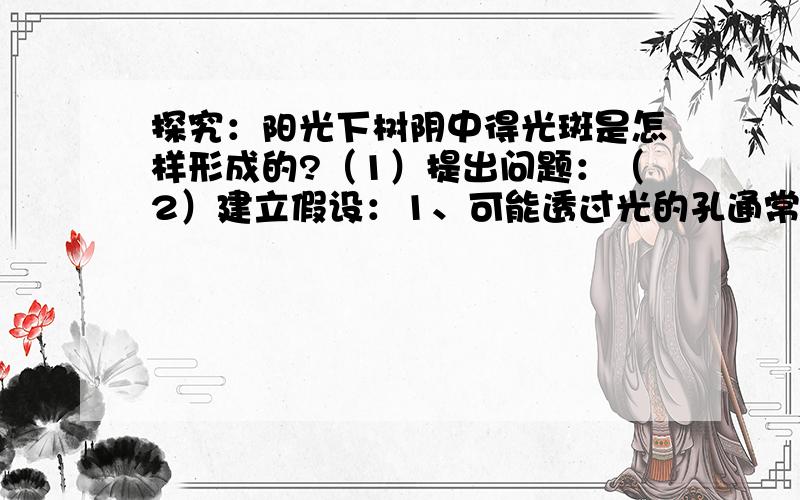 探究：阳光下树阴中得光斑是怎样形成的?（1）提出问题：（2）建立假设：1、可能透过光的孔通常